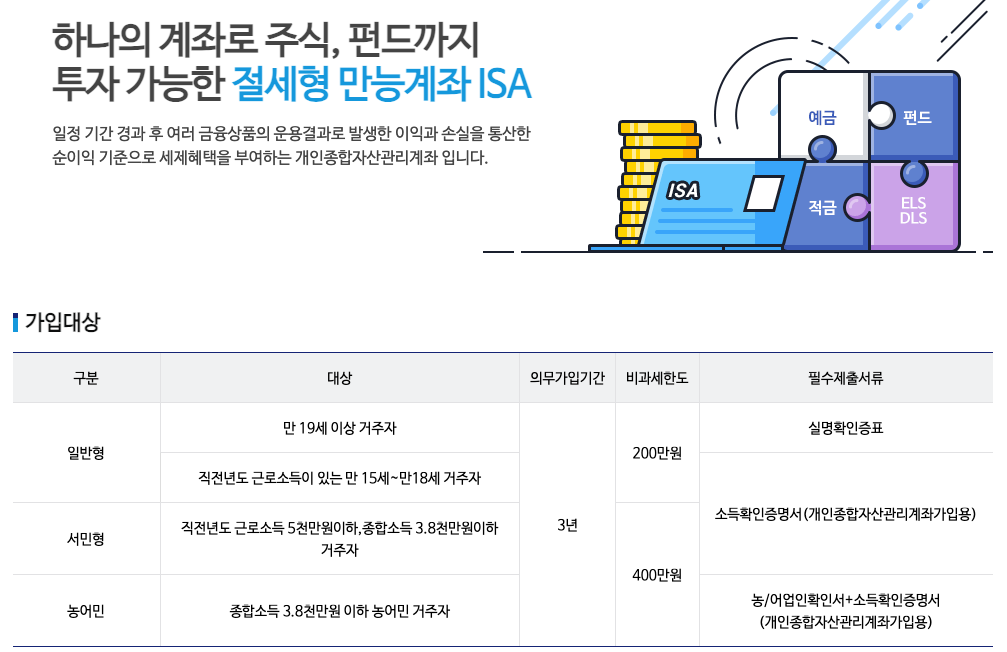 하나의 계좌로 주식, 펀드까지
투자 가능한 절세형 만능계좌 ISA

일정 기간 경과 후 여러 금융상품의 운용결과로 발생한 이익과 손실을 통산한 순이익 기준으로 세제혜택을 부여하는 개인종합자산관리계좌 입니다.

ISA
예금
펀드
적금
ELS
DLS

가입대상

| 구분 | 대상 | 의무가입기간 | 비과세한도 | 필수제출서류 |
|---|---|---|---|---|
| 일반형 | 만 19세 이상 거주자 | 3년 | 200만원 | 실명확인증표 |
| | 직전년도 근로소득이 있는 만 15세~만18세 거주자 | | | 소득확인증명서(개인종합자산관리계좌가입용) |
| 서민형 | 직전년도 근로소득 5천만원이하,종합소득 3.8천만원이하 거주자 | | 400만원 | |
| 농어민 | 종합소득 3.8천만원 이하 농어민 거주자 | | | 농/어업인확인서+소득확인증명서 (개인종합자산관리계좌가입용) |